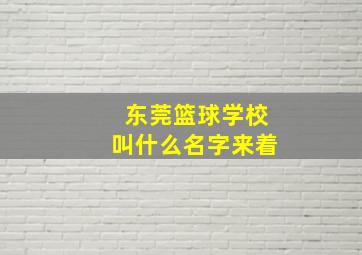 东莞篮球学校
叫什么名字来着